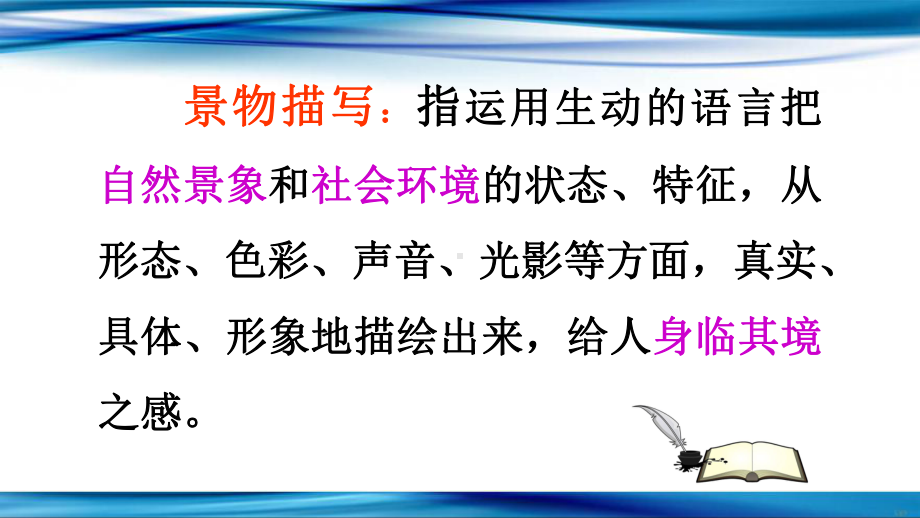 景物描写：指运用生动的语言把自然景象和社会环境的状态、特征，从形态、色彩、声音、光影等方面，真实、具体、形象地描绘出来，给人身临其境之感。